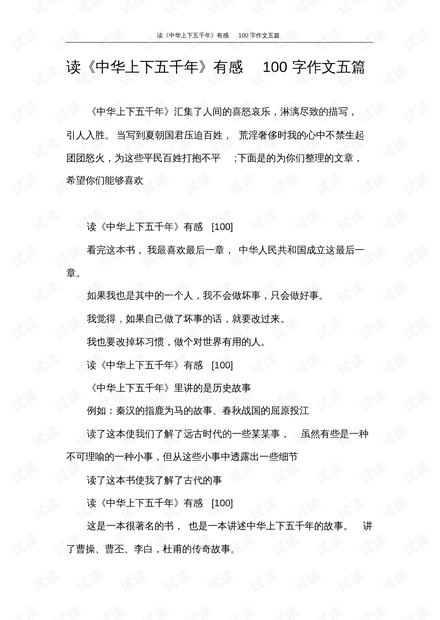 读《中华上下五千年》有感 100字作文五篇

读《中华上下五千年》有感 100字作文五篇

《中华上下五千年》汇集了人间的喜怒哀乐，淋漓尽致的描写，引人入胜。当写到夏朝国君压迫百姓，荒淫奢侈时我的心中不禁生起团团怒火，为这些平民百姓打抱不平 ;下面是的为你们整理的文章，希望你们能够喜欢

读《中华上下五千年》有感 [100]

看完这本书，我最喜欢最后一章，中华人民共和国成立这最后一章。

如果我也是其中的一个人，我不会做坏事，只会做好事。

我觉得，如果自己做了坏事的话，就要改过来。

我也要改掉坏习惯，做个对世界有用的人。

读《中华上下五千年》有感 [100]

《中华上下五千年》里讲的是历史故事

例如：秦汉的指鹿为马的故事、春秋战国的屈原投江

读了这本使我们了解了远古时代的一些某某事，虽然有些是一种不可理喻的一种小事，但从这些小事中透露出一些细节

读了这本书使我了解了古代的事

读《中华上下五千年》有感 [100]

这是一本很著名的书，也是一本讲述中华上下五千年的故事。讲了曹操、曹丕、李白，杜甫的传奇故事。

试读